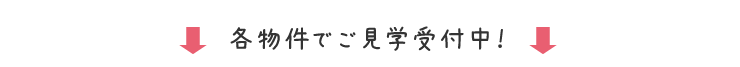 各物件でご見学受付中！